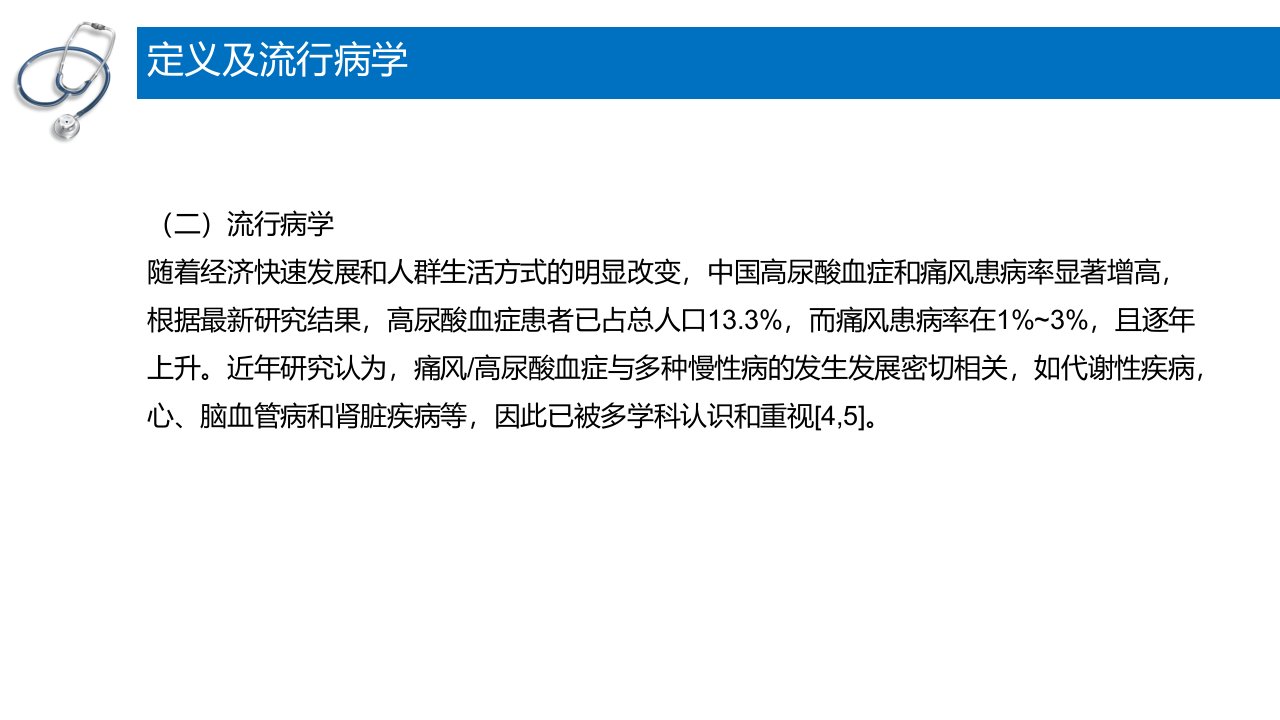 定义及流行病学

（二）流行病学

随着经济快速发展和人群生活方式的明显改变，中国高尿酸血症和痛风患病率显著增高，根据最新研究结果，高尿酸血症患者已占总人口13.3%，而痛风患病率在1%~3%，且逐年上升。近年研究认为，痛风/高尿酸血症与多种慢性病的发生发展密切相关，如代谢性疾病，心、脑血管病和肾脏疾病等，因此已被多学科认识和重视[4,5]。